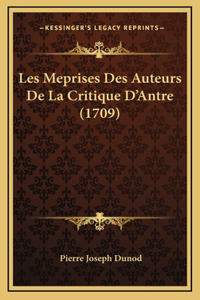 —KESSINGER'S LEGACY REPRINTS—

Les Meprises Des Auteurs De La Critique D'Antre (1709)

Pierre Joseph Dunod